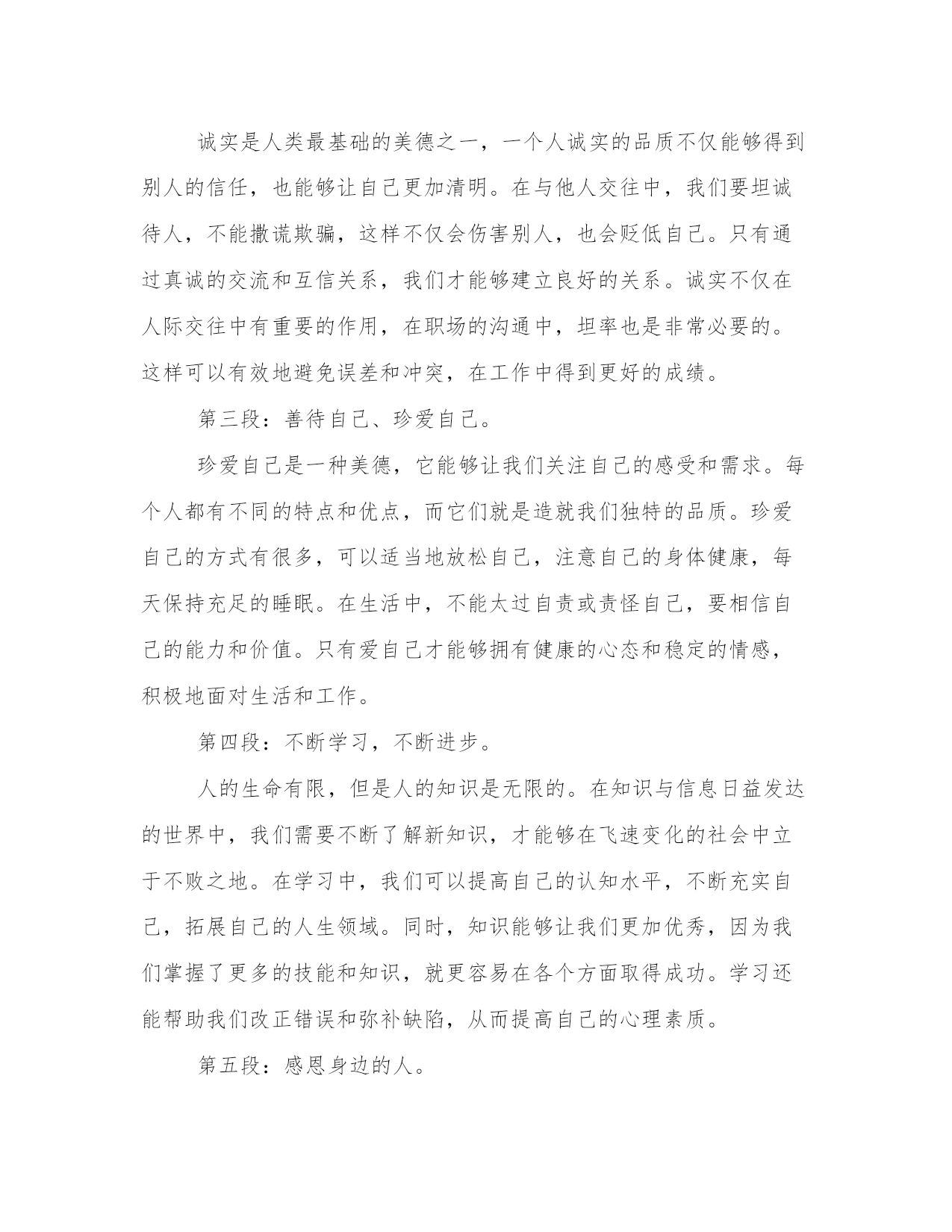 诚实是人类最基础的美德之一，一个人诚实的品质不仅能够得到别人的信任，也能够让自己更加清明。在与他人交往中，我们要坦诚待人，不能撒谎欺骗，这样不仅会伤害别人，也会贬低自己。只有通过真诚的交流和互信关系，我们才能够建立良好的关系。诚实不仅在人际交往中有重要的作用，在职场的沟通中，坦率也是非常必要的。这样可以有效地避免误差和冲突，在工作中得到更好的成绩。

第三段：善待自己、珍爱自己。

珍爱自己是一种美德，它能够让我们关注自己的感受和需求。每个人都有不同的特点和优点，而它们就是造就我们独特的品质。珍爱自己的方式有很多，可以适当地放松自己，注意自己的身体健康，每天保持充足的睡眠。在生活中，不能太过自责或责怪自己，要相信自己的能力和价值。只有爱自己才能够拥有健康的心态和稳定的情感，积极地面对生活和工作。

第四段：不断学习，不断进步。

人的生命有限，但是人的知识是无限的。在知识与信息日益发达的世界中，我们需要不断了解新知识，才能够在飞速变化的社会中立于不败之地。在学习中，我们可以提高自己的认知水平，不断充实自己，拓展自己的人生领域。同时，知识能够让我们更加优秀，因为我们掌握了更多的技能和知识，就更容易在各个方面取得成功。学习还能帮助我们改正错误和弥补缺陷，从而提高自己的心理素质。

第五段：感恩身边的人。